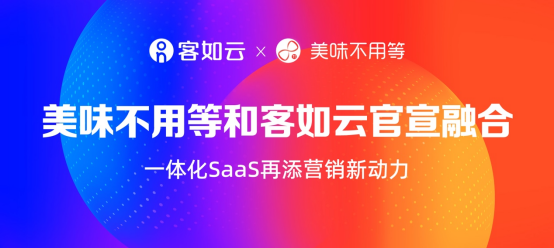 客如云 × 美味不用等

美味不用等和客如云官宣融合

一体化SaaS再添营销新动力